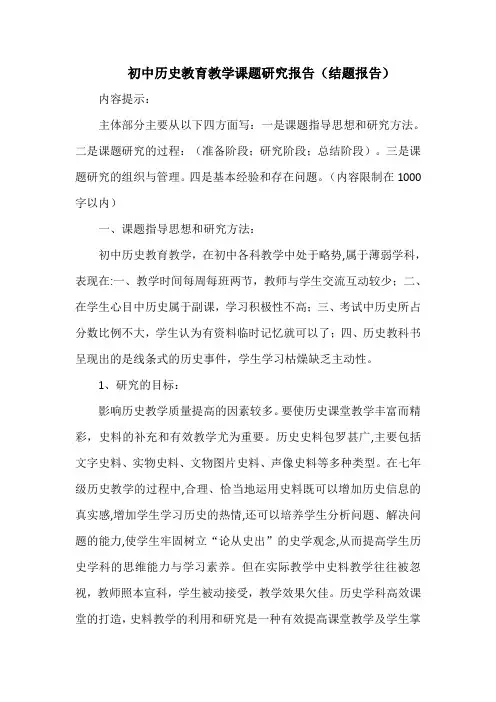 初中历史教育教学课题研究报告（结题报告）

内容提示：

主体部分主要从以下四方面写：一是课题指导思想和研究方法。二是课题研究的过程：（准备阶段；研究阶段；总结阶段）。三是课题研究的组织与管理。四是基本经验和存在问题。（内容限制在 1000 字以内）

一、课题指导思想和研究方法：

初中历史教育教学，在初中各科教学中处于略势,属于薄弱学科，表现在:一、教学时间每周每班两节，教师与学生交流互动较少；二、在学生心目中历史属于副课，学习积极性不高；三、考试中历史所占分数比例不大，学生认为有资料临时记忆就可以了；四、历史教科书呈现出的是线条式的历史事件，学生学习枯燥缺乏主动性。

1、研究的目标：

影响历史教学质量提高的因素较多。要使历史课堂教学丰富而精彩，史料的补充和有效教学尤为重要。历史史料包罗甚广,主要包括文字史料、实物史料、文物图片史料、声像史料等多种类型。在七年级历史教学的过程中,合理、恰当地运用史料既可以增加历史信息的真实感,增加学生学习历史的热情,还可以培养学生分析问题、解决问题的能力,使学生牢固树立“论从史出”的史学观念,从而提高学生历史学科的思维能力与学习素养。但在实际教学中史料教学往往被忽视，教师照本宣科，学生被动接受，教学效果欠佳。历史学科高效课堂的打造，史料教学的利用和研究是一种有效提高课堂教学及学生掌